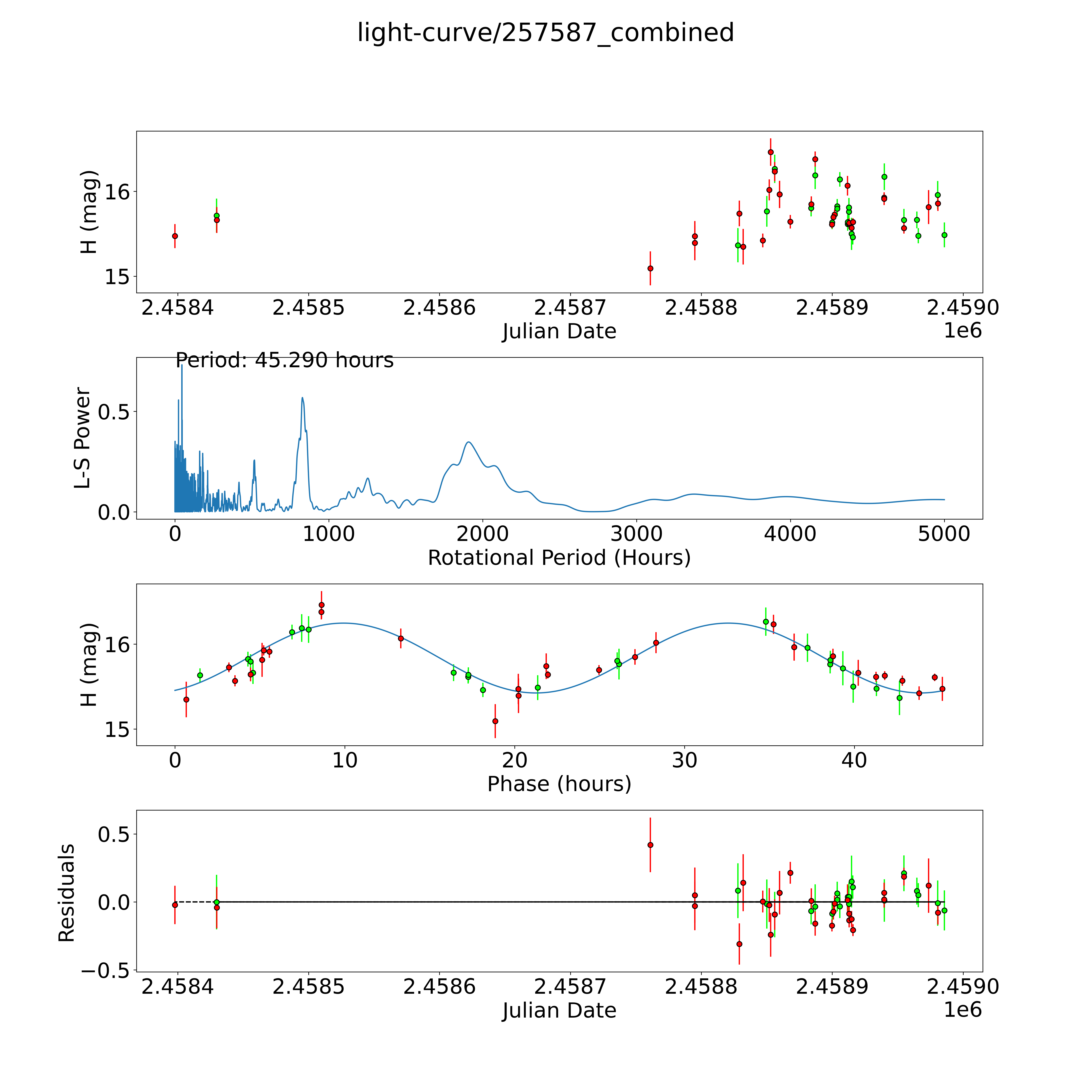 light-curve/257587_combined

H (mag)
16
15
2.4584 2.4585 2.4586 2.4587 2.4588 2.4589 2.4590
Julian Date
1e6

Period: 45.290 hours
L-S Power
0.5
0.0
0 1000 2000 3000 4000 5000
Rotational Period (Hours)

H (mag)
16
15
0 10 20 30 40
Phase (hours)

Residuals
0.5
0.0
−0.5
2.4584 2.4585 2.4586 2.4587 2.4588 2.4589 2.4590
Julian Date
1e6